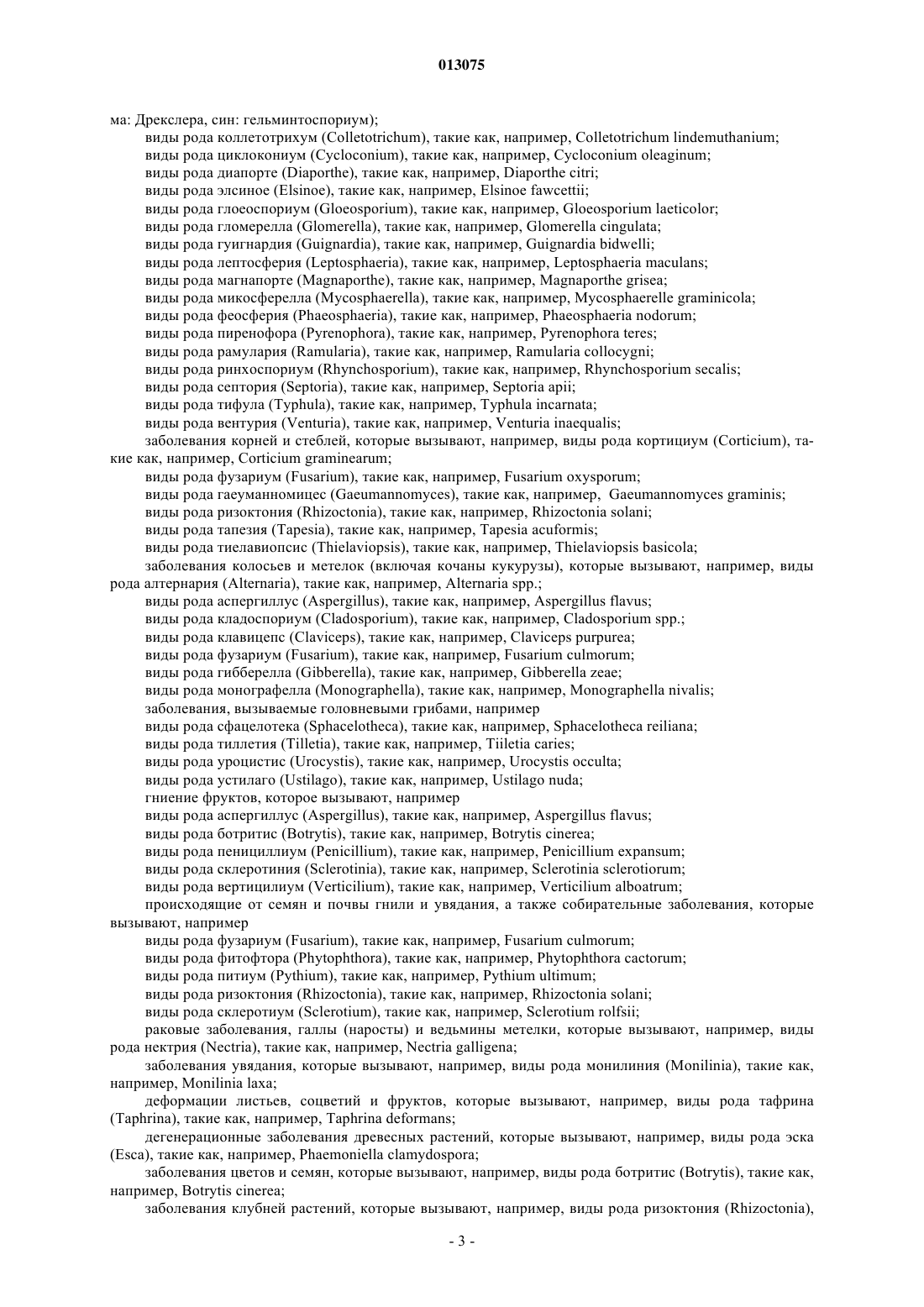 013075

ма: Дрекслера, син: гельминтоспориум);

виды рода коллетотрихум (Colletotrichum), такие как, например, Colletotrichum lindemuthanium;

виды рода циклокониум (Cycloconium), такие как, например, Cycloconium oleaginum;

виды рода диапорте (Diaporthe), такие как, например, Diaporthe citri;

виды рода элсиное (Elsinoe), такие как, например, Elsinoe fawcettii;

виды рода глоеоспориум (Gloeosporium), такие как, например, Gloeosporium laeticolor;

виды рода гломерелла (Glomerella), такие как, например, Glomerella cingulata;

виды рода гуигнардия (Guignardia), такие как, например, Guignardia bidwelli;

виды рода лептосферия (Leptosphaeria), такие как, например, Leptosphaeria maculans;

виды рода магнапорте (Magnaporthe), такие как, например, Magnaporthe grisea;

виды рода микосферелла (Mycosphaerella), такие как, например, Mycosphaerelle graminicola;

виды рода феосферия (Phaeosphaeria), такие как, например, Phaeosphaeria nodorum;

виды рода пиренофора (Pyrenophora), такие как, например, Pyrenophora teres;

виды рода рамулария (Ramularia), такие как, например, Ramularia collocygni;

виды рода ринхоспориум (Rhynchosporium), такие как, например, Rhynchosporium secalis;

виды рода септория (Septoria), такие как, например, Septoria apii;

виды рода тифула (Typhula), такие как, например, Typhula incarnata;

виды рода вентурия (Venturia), такие как, например, Venturia inaequalis;

заболевания корней и стеблей, которые вызывают, например, виды рода кортициум (Corticium), такие как, например, Corticium graminearum;

виды рода фузариум (Fusarium), такие как, например, Fusarium oxysporum;

виды рода гаеуманномицес (Gaeumannomyces), такие как, например, Gaeumannomyces graminis;

виды рода ризоктония (Rhizoctonia), такие как, например, Rhizoctonia solani;

виды рода тапезия (Tapesia), такие как, например, Tapesia acuformis;

виды рода тиелавиопсис (Thielaviopsis), такие как, например, Thielaviopsis basicola;

заболевания колосьев и метелок (включая кочаны кукурузы), которые вызывают, например, виды рода алтернария (Alternaria), такие как, например, Alternaria spp.;

виды рода аспергиллус (Aspergillus), такие как, например, Aspergillus flavus;

виды рода кладоспориум (Cladosporium), такие как, например, Cladosporium spp.;

виды рода клавицепс (Claviceps), такие как, например, Claviceps purpurea;

виды рода фузариум (Fusarium), такие как, например, Fusarium culmorum;

виды рода гибберелла (Gibberella), такие как, например, Gibberella zeae;

виды рода монографелла (Monographella), такие как, например, Monographella nivalis;

заболевания, вызываемые головневыми грибами, например

виды рода сфацелотека (Sphacelotheca), такие как, например, Sphacelotheca reiliana;

виды рода тиллетия (Tilletia), такие как, например, Tiiletia caries;

виды рода уроцистис (Urocystis), такие как, например, Urocystis occulta;

виды рода устилаго (Ustilago), такие как, например, Ustilago nuda;

гниение фруктов, которое вызывают, например

виды рода аспергиллус (Aspergillus), такие как, например, Aspergillus flavus;

виды рода ботритис (Botrytis), такие как, например, Botrytis cinerea;

виды рода пенициллиум (Penicillium), такие как, например, Penicillium expansum;

виды рода склеротиния (Sclerotinia), такие как, например, Sclerotinia sclerotiorum;

виды рода вертицилиум (Verticilium), такие как, например, Verticilium alboatrum;

происходящие от семян и почвы гнили и увядания, а также собирательные заболевания, которые вызывают, например

виды рода фузариум (Fusarium), такие как, например, Fusarium culmorum;

виды рода фитофтора (Phytophthora), такие как, например, Phytophthora cactorum;

виды рода питиум (Pythium), такие как, например, Pythium ultimum;

виды рода ризоктония (Rhizoctonia), такие как, например, Rhizoctonia solani;

виды рода склеротиум (Sclerotium), такие как, например, Sclerotium rolfsii;

раковые заболевания, галлы (наросты) и ведьмины метелки, которые вызывают, например, виды рода нектрия (Nectria), такие как, например, Nectria galligena;

заболевания увядания, которые вызывают, например, виды рода монилиния (Monilinia), такие как, например, Monilinia laxa;

деформации листьев, соцветий и фруктов, которые вызывают, например, виды рода тафрина (Taphrina), такие как, например, Taphrina deformans;

дегенерационные заболевания древесных растений, которые вызывают, например, виды рода эска (Esca), такие как, например, Phaemoniella clamydospora;

заболевания цветов и семян, которые вызывают, например, виды рода ботритис (Botrytis), такие как, например, Botrytis cinerea;

заболевания клубней растений, которые вызывают, например, виды рода ризоктония (Rhizoctonia),

- 3 -